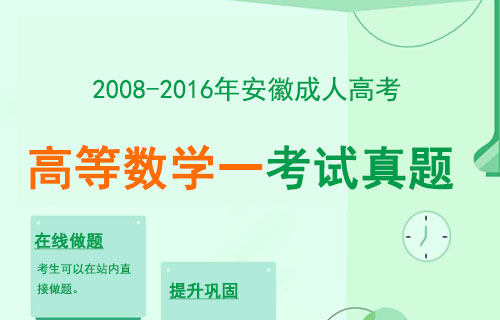 2008-2016年安徽成人高考

高等数学一考试真题

在线做题

考生可以在站内直接做题。

提升巩固